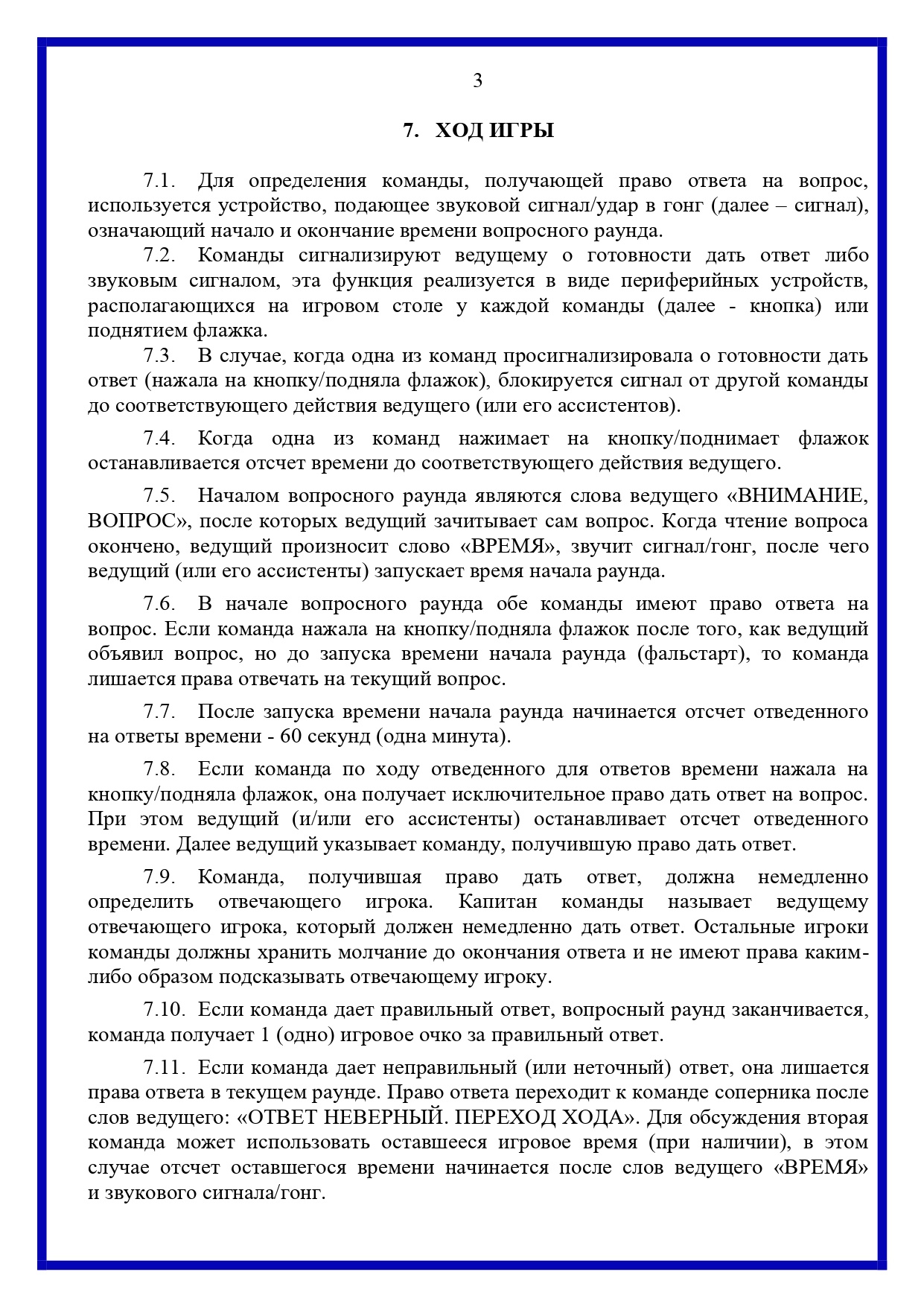 3

7. ХОД ИГРЫ

7.1. Для определения команды, получающей право ответа на вопрос, используется устройство, подающее звуковой сигнал/удар в гонг (далее – сигнал), означающий начало и окончание времени вопросного раунда.

7.2. Команды сигнализируют ведущему о готовности дать ответ либо звуковым сигналом, эта функция реализуется в виде периферийных устройств, располагающихся на игровом столе у каждой команды (далее - кнопка) или поднятием флажка.

7.3. В случае, когда одна из команд просигнализировала о готовности дать ответ (нажала на кнопку/подняла флажок), блокируется сигнал от другой команды до соответствующего действия ведущего (или его ассистентов).

7.4. Когда одна из команд нажимает на кнопку/поднимает флажок останавливается отсчет времени до соответствующего действия ведущего.

7.5. Началом вопросного раунда являются слова ведущего «ВНИМАНИЕ, ВОПРОС», после которых ведущий зачитывает сам вопрос. Когда чтение вопроса окончено, ведущий произносит слово «ВРЕМЯ», звучит сигнал/гонг, после чего ведущий (или его ассистенты) запускает время начала раунда.

7.6. В начале вопросного раунда обе команды имеют право ответа на вопрос. Если команда нажала на кнопку/подняла флажок после того, как ведущий объявил вопрос, но до запуска времени начала раунда (фальстарт), то команда лишается права отвечать на текущий вопрос.

7.7. После запуска времени начала раунда начинается отсчет отведенного на ответы времени - 60 секунд (одна минута).

7.8. Если команда по ходу отведенного для ответов времени нажала на кнопку/подняла флажок, она получает исключительное право дать ответ на вопрос. При этом ведущий (и/или его ассистенты) останавливает отсчет отведенного времени. Далее ведущий указывает команду, получившую право дать ответ.

7.9. Команда, получившая право дать ответ, должна немедленно определить отвечающего игрока. Капитан команды называет ведущему отвечающего игрока, который должен немедленно дать ответ. Остальные игроки команды должны хранить молчание до окончания ответа и не имеют права каким-либо образом подсказывать отвечающему игроку.

7.10. Если команда дает правильный ответ, вопросный раунд заканчивается, команда получает 1 (одно) игровое очко за правильный ответ.

7.11. Если команда дает неправильный (или неточный) ответ, она лишается права ответа в текущем раунде. Право ответа переходит к команде соперника после слов ведущего: «ОТВЕТ НЕВЕРНЫЙ. ПЕРЕХОД ХОДА». Для обсуждения вторая команда может использовать оставшееся игровое время (при наличии), в этом случае отсчет оставшегося времени начинается после слов ведущего «ВРЕМЯ» и звукового сигнала/гонг.